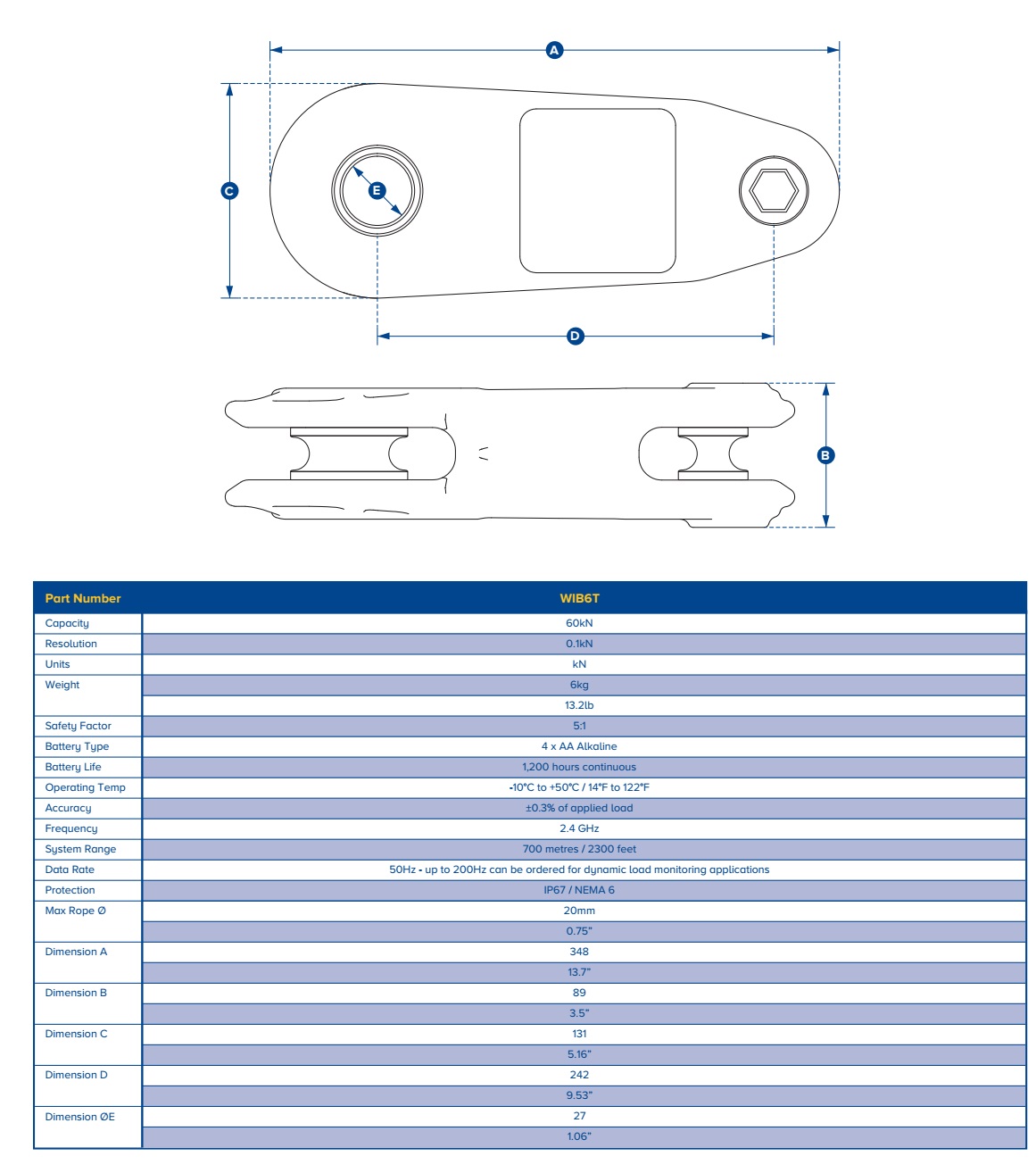 A

C

E

D

B

| Part Number | WIB6T |
|---|---|
| Capacity | 60kN |
| Resolution | 0.1kN |
| Units | kN |
| Weight | 6kg |
| | 13.2lb |
| Safety Factor | 5:1 |
| Battery Type | 4 x AA Alkaline |
| Battery Life | 1,200 hours continuous |
| Operating Temp | -10°C to +50°C / 14°F to 122°F |
| Accuracy | ±0.3% of applied load |
| Frequency | 2.4 GHz |
| System Range | 700 metres / 2300 feet |
| Data Rate | 50Hz - up to 200Hz can be ordered for dynamic load monitoring applications |
| Protection | IP67 / NEMA 6 |
| Max Rope Ø | 20mm |
| | 0.75" |
| Dimension A | 348 |
| | 13.7" |
| Dimension B | 89 |
| | 3.5" |
| Dimension C | 131 |
| | 5.16" |
| Dimension D | 242 |
| | 9.53" |
| Dimension ØE | 27 |
| | 1.06" |